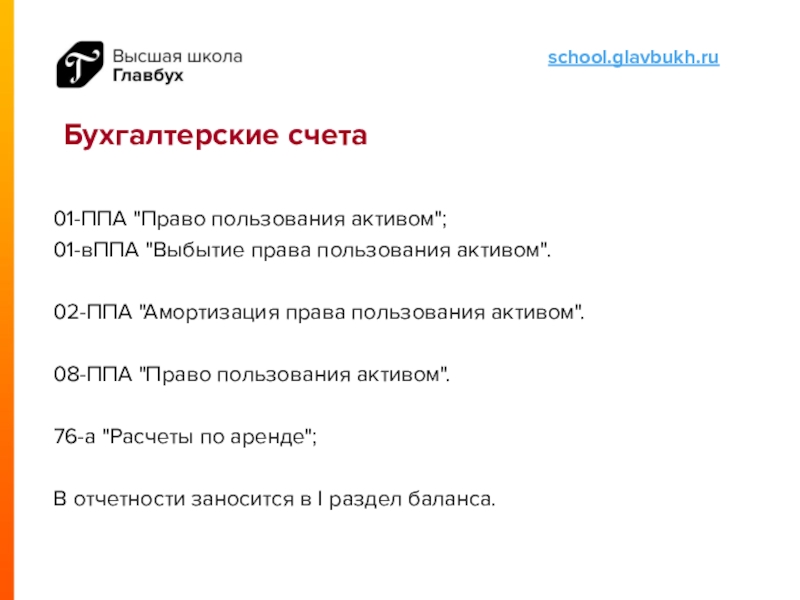 Высшая школа
Главбух

school.glavbukh.ru

Бухгалтерские счета

01-ППА "Право пользования активом";
01-вППА "Выбытие права пользования активом".

02-ППА "Амортизация права пользования активом".

08-ППА "Право пользования активом".

76-а "Расчеты по аренде";

В отчетности заносится в I раздел баланса.